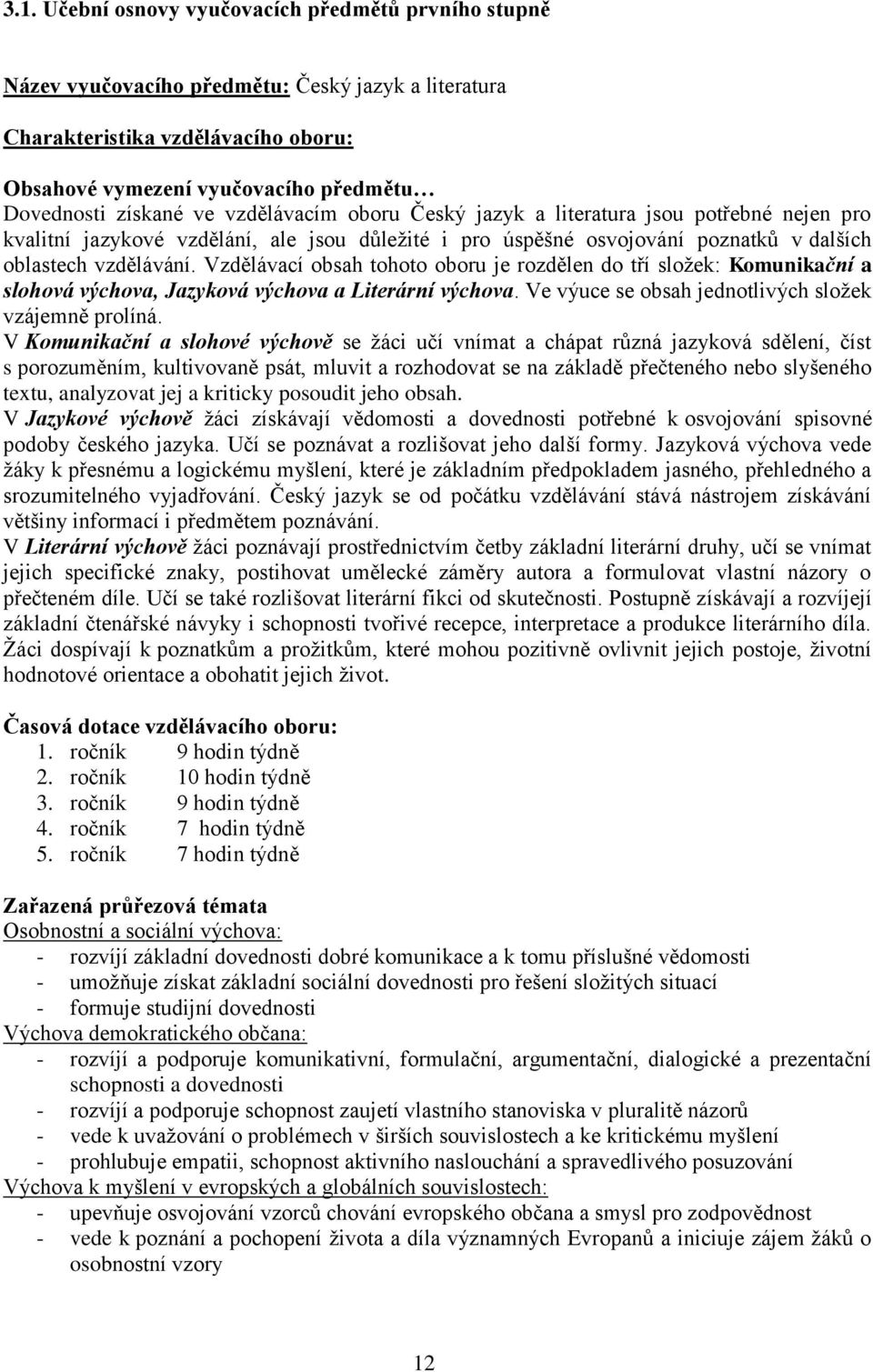 3.1. Učební osnovy vyučovacích předmětů prvního stupně

Název vyučovacího předmětu: Český jazyk a literatura

Charakteristika vzdělávacího oboru:

Obsahové vymezení vyučovacího předmětu…
Dovednosti získané ve vzdělávacím oboru Český jazyk a literatura jsou potřebné nejen pro kvalitní jazykové vzdělání, ale jsou důležité i pro úspěšné osvojování poznatků v dalších oblastech vzdělávání. Vzdělávací obsah tohoto oboru je rozdělen do tří složek: Komunikační a slohová výchova, Jazyková výchova a Literární výchova. Ve výuce se obsah jednotlivých složek vzájemně prolíná.
V Komunikační a slohové výchově se žáci učí vnímat a chápat různá jazyková sdělení, číst s porozuměním, kultivovaně psát, mluvit a rozhodovat se na základě přečteného nebo slyšeného textu, analyzovat jej a kriticky posoudit jeho obsah.
V Jazykové výchově žáci získávají vědomosti a dovednosti potřebné k osvojování spisovné podoby českého jazyka. Učí se poznávat a rozlišovat jeho další formy. Jazyková výchova vede žáky k přesnému a logickému myšlení, které je základním předpokladem jasného, přehledného a srozumitelného vyjadřování. Český jazyk se od počátku vzdělávání stává nástrojem získávání většiny informací i předmětem poznávání.
V Literární výchově žáci poznávají prostřednictvím četby základní literární druhy, učí se vnímat jejich specifické znaky, postihovat umělecké záměry autora a formulovat vlastní názory o přečteném díle. Učí se také rozlišovat literární fikci od skutečnosti. Postupně získávají a rozvíjejí základní čtenářské návyky i schopnosti tvořivé recepce, interpretace a produkce literárního díla. Žáci dospívají k poznatkům a prožitkům, které mohou pozitivně ovlivnit jejich postoje, životní hodnotové orientace a obohatit jejich život.

Časová dotace vzdělávacího oboru:
1. ročník 9 hodin týdně
2. ročník 10 hodin týdně
3. ročník 9 hodin týdně
4. ročník 7 hodin týdně
5. ročník 7 hodin týdně

Zařazená průřezová témata
Osobnostní a sociální výchova:
- rozvíjí základní dovednosti dobré komunikace a k tomu příslušné vědomosti
- umožňuje získat základní sociální dovednosti pro řešení složitých situací
- formuje studijní dovednosti
Výchova demokratického občana:
- rozvíjí a podporuje komunikativní, formulační, argumentační, dialogické a prezentační schopnosti a dovednosti
- rozvíjí a podporuje schopnost zaujetí vlastního stanoviska v pluralitě názorů
- vede k uvažování o problémech v širších souvislostech a ke kritickému myšlení
- prohlubuje empatii, schopnost aktivního naslouchání a spravedlivého posuzování
Výchova k myšlení v evropských a globálních souvislostech:
- upevňuje osvojování vzorců chování evropského občana a smysl pro zodpovědnost
- vede k poznání a pochopení života a díla významných Evropanů a iniciuje zájem žáků o osobnostní vzory

12